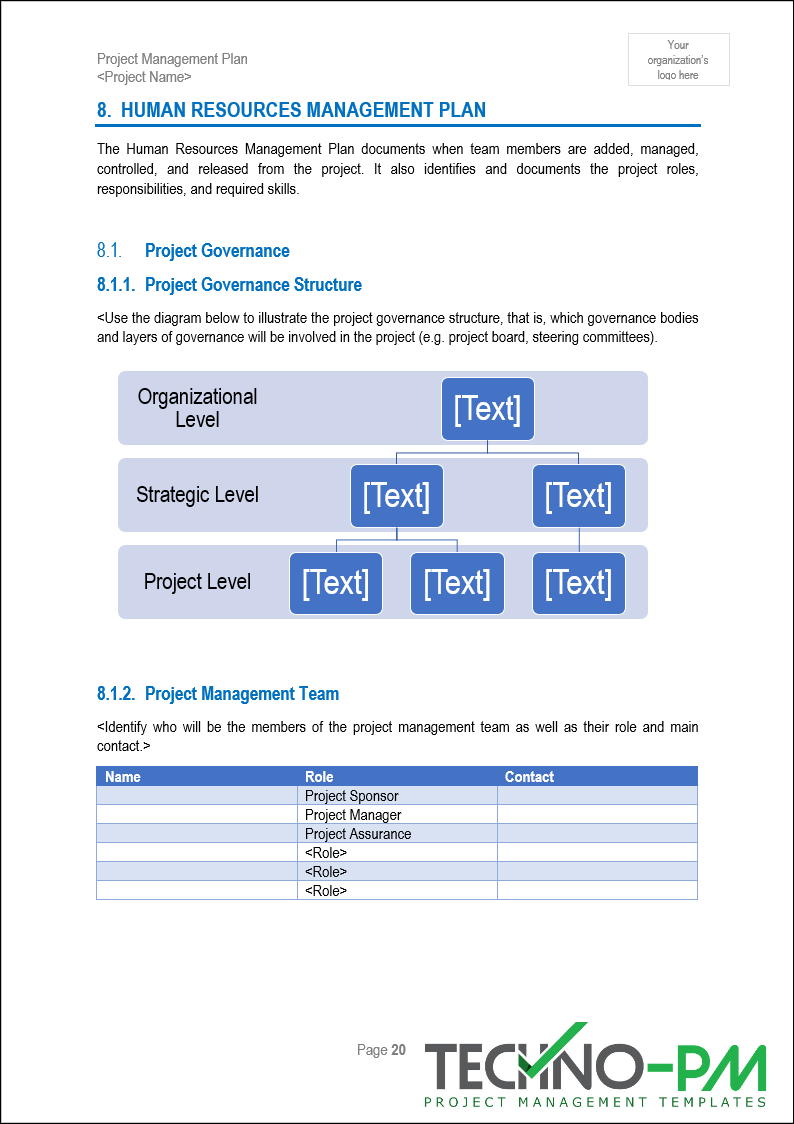 Project Management Plan
<Project Name>

Your organization's logo here

8. HUMAN RESOURCES MANAGEMENT PLAN

The Human Resources Management Plan documents when team members are added, managed, controlled, and released from the project. It also identifies and documents the project roles, responsibilities, and required skills.

8.1. Project Governance

8.1.1. Project Governance Structure

<Use the diagram below to illustrate the project governance structure, that is, which governance bodies and layers of governance will be involved in the project (e.g. project board, steering committees).

Organizational Level
[Text]

Strategic Level
[Text]
[Text]

Project Level
[Text]
[Text]
[Text]

8.1.2. Project Management Team

<Identify who will be the members of the project management team as well as their role and main contact.>

| Name | Role | Contact |
|---|---|---|
| | Project Sponsor | |
| | Project Manager | |
| | Project Assurance | |
| | <Role> | |
| | <Role> | |
| | <Role> | |

Page 20

TECHNO-PM
PROJECT MANAGEMENT TEMPLATES